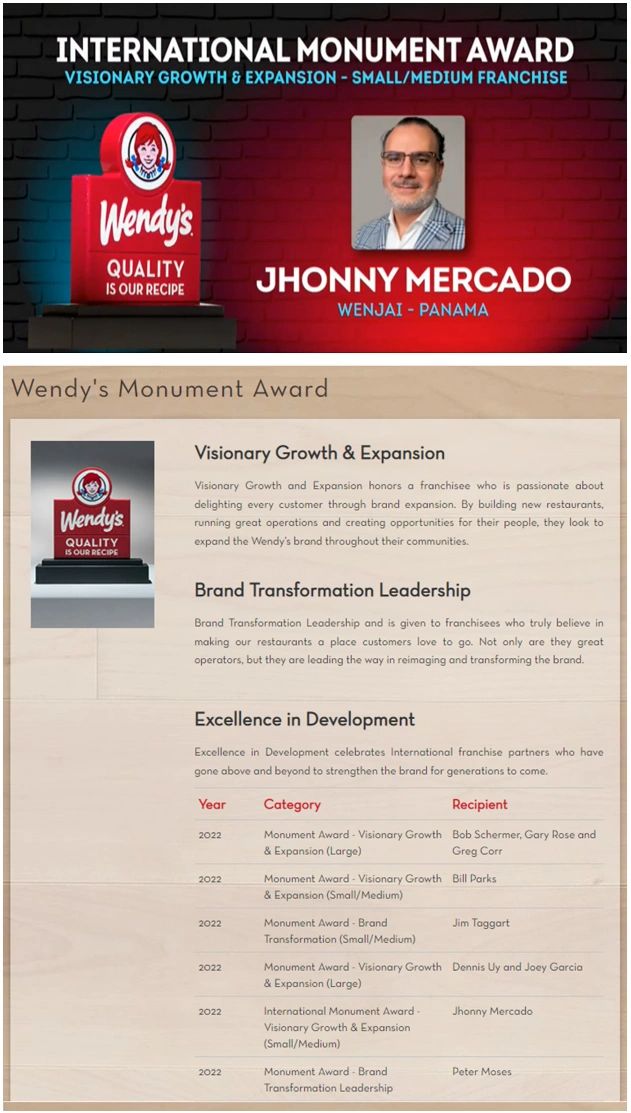 INTERNATIONAL MONUMENT AWARD
VISIONARY GROWTH & EXPANSION - SMALL/MEDIUM FRANCHISE

Wendy's
QUALITY IS OUR RECIPE

JHONNY MERCADO
WENJAI - PANAMA

Wendy's Monument Award

Wendy's
QUALITY IS OUR RECIPE

Visionary Growth & Expansion

Visionary Growth and Expansion honors a franchisee who is passionate about delighting every customer through brand expansion. By building new restaurants, running great operations and creating opportunities for their people, they look to expand the Wendy's brand throughout their communities.

Brand Transformation Leadership

Brand Transformation Leadership and is given to franchisees who truly believe in making our restaurants a place customers love to go. Not only are they great operators, but they are leading the way in reimaging and transforming the brand.

Excellence in Development

Excellence in Development celebrates International franchise partners who have gone above and beyond to strengthen the brand for generations to come.

| Year | Category | Recipient |
|---|---|---|
| 2022 | Monument Award - Visionary Growth & Expansion (Large) | Bob Schermer, Gary Rose and Greg Corr |
| 2022 | Monument Award - Visionary Growth & Expansion (Small/Medium) | Bill Parks |
| 2022 | Monument Award - Brand Transformation (Small/Medium) | Jim Taggart |
| 2022 | Monument Award - Visionary Growth & Expansion (Large) | Dennis Uy and Joey Garcia |
| 2022 | International Monument Award - Visionary Growth & Expansion (Small/Medium) | Jhonny Mercado |
| 2022 | Monument Award - Brand Transformation Leadership | Peter Moses |